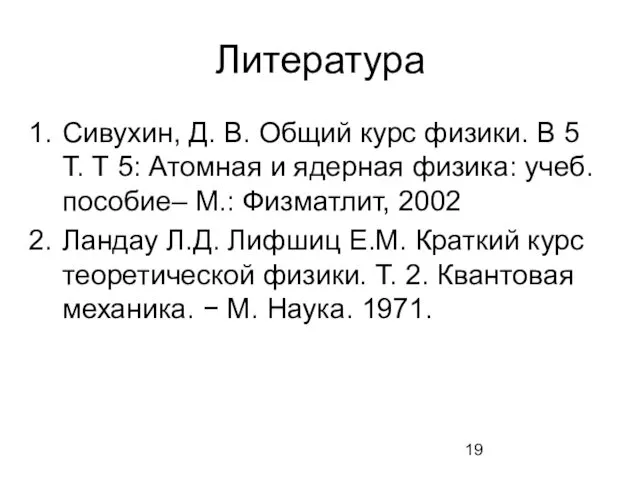 Литература

1. Сивухин, Д. В. Общий курс физики. В 5 Т. Т 5: Атомная и ядерная физика: учеб. пособие– М.: Физматлит, 2002
2. Ландау Л.Д. Лифшиц Е.М. Краткий курс теоретической физики. Т. 2. Квантовая механика. − М. Наука. 1971.

19